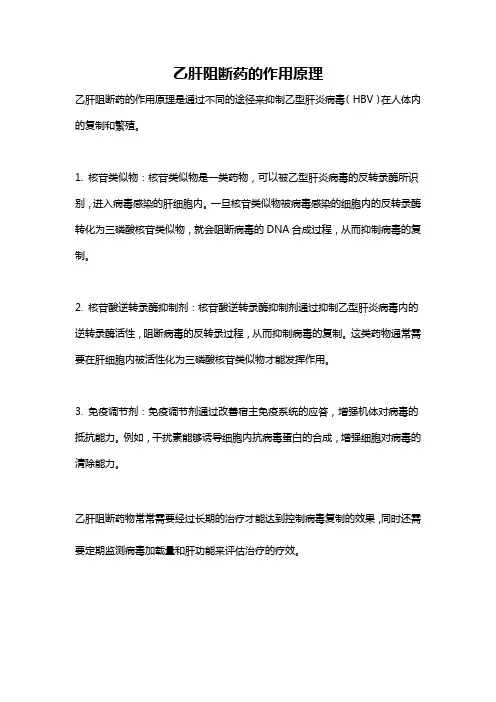 乙肝阻断药的作用原理

乙肝阻断药的作用原理是通过不同的途径来抑制乙型肝炎病毒（HBV）在人体内的复制和繁殖。

1. 核苷类似物：核苷类似物是一类药物，可以被乙型肝炎病毒的反转录酶所识别，进入病毒感染的肝细胞内。一旦核苷类似物被病毒感染的细胞内的反转录酶转化为三磷酸核苷类似物，就会阻断病毒的DNA合成过程，从而抑制病毒的复制。

2. 核苷酸逆转录酶抑制剂：核苷酸逆转录酶抑制剂通过抑制乙型肝炎病毒内的逆转录酶活性，阻断病毒的反转录过程，从而抑制病毒的复制。这类药物通常需要在肝细胞内被活性化为三磷酸核苷类似物才能发挥作用。

3. 免疫调节剂：免疫调节剂通过改善宿主免疫系统的应答，增强机体对病毒的抵抗能力。例如，干扰素能够诱导细胞内抗病毒蛋白的合成，增强细胞对病毒的清除能力。

乙肝阻断药物常常需要经过长期的治疗才能达到控制病毒复制的效果，同时还需要定期监测病毒加载量和肝功能来评估治疗的疗效。